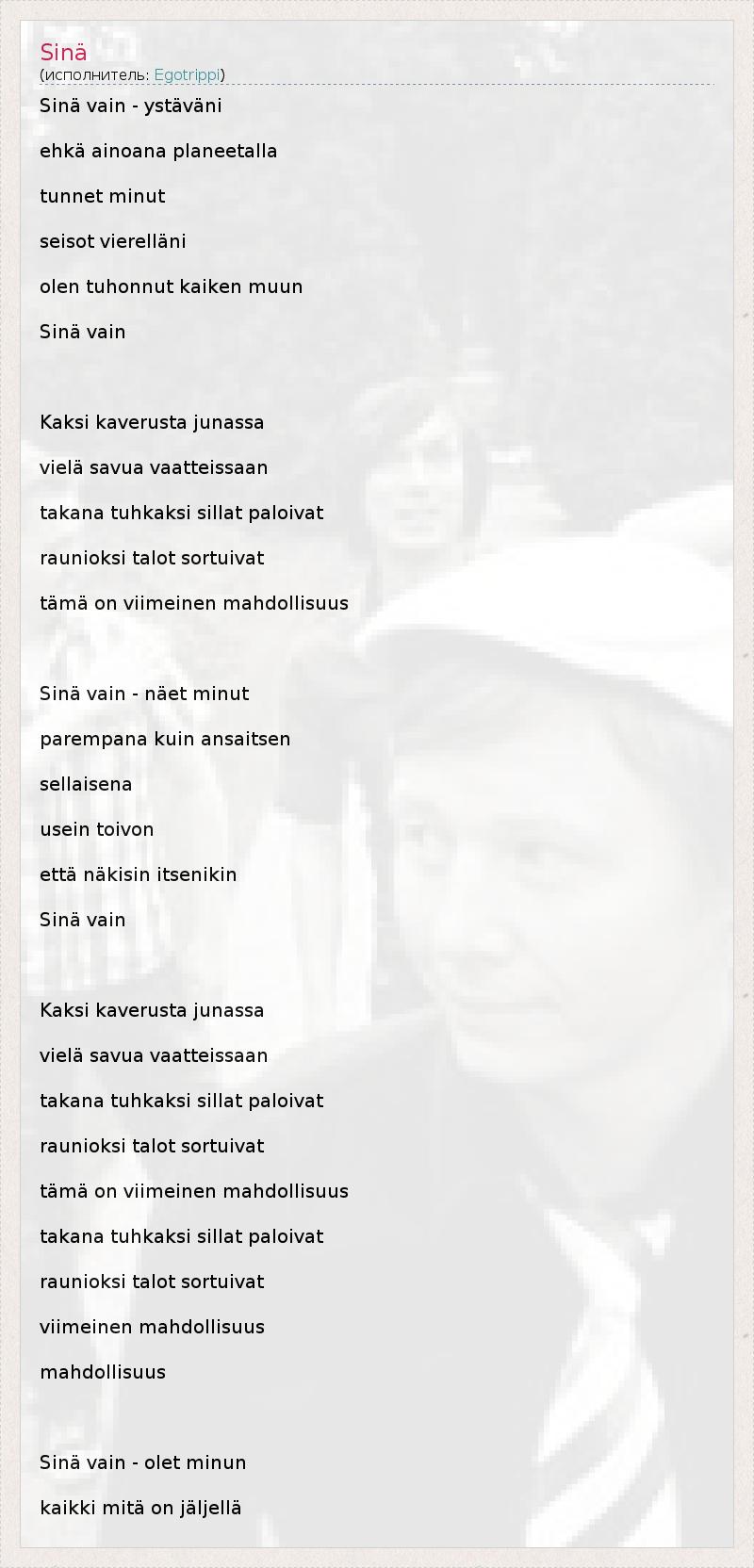 Sinä
(исполнитель: Egotrippi)

Sinä vain - ystäväni

ehkä ainoana planeetalla

tunnet minut

seisot vierelläni

olen tuhonnut kaiken muun

Sinä vain

Kaksi kaverusta junassa

vielä savua vaatteissaan

takana tuhkaksi sillat paloivat

raunioksi talot sortuivat

tämä on viimeinen mahdollisuus

Sinä vain - näet minut

parempana kuin ansaitsen

sellaisena

usein toivon

että näkisin itsenikin

Sinä vain

Kaksi kaverusta junassa

vielä savua vaatteissaan

takana tuhkaksi sillat paloivat

raunioksi talot sortuivat

tämä on viimeinen mahdollisuus

takana tuhkaksi sillat paloivat

raunioksi talot sortuivat

viimeinen mahdollisuus

mahdollisuus

Sinä vain - olet minun

kaikki mitä on jäljellä